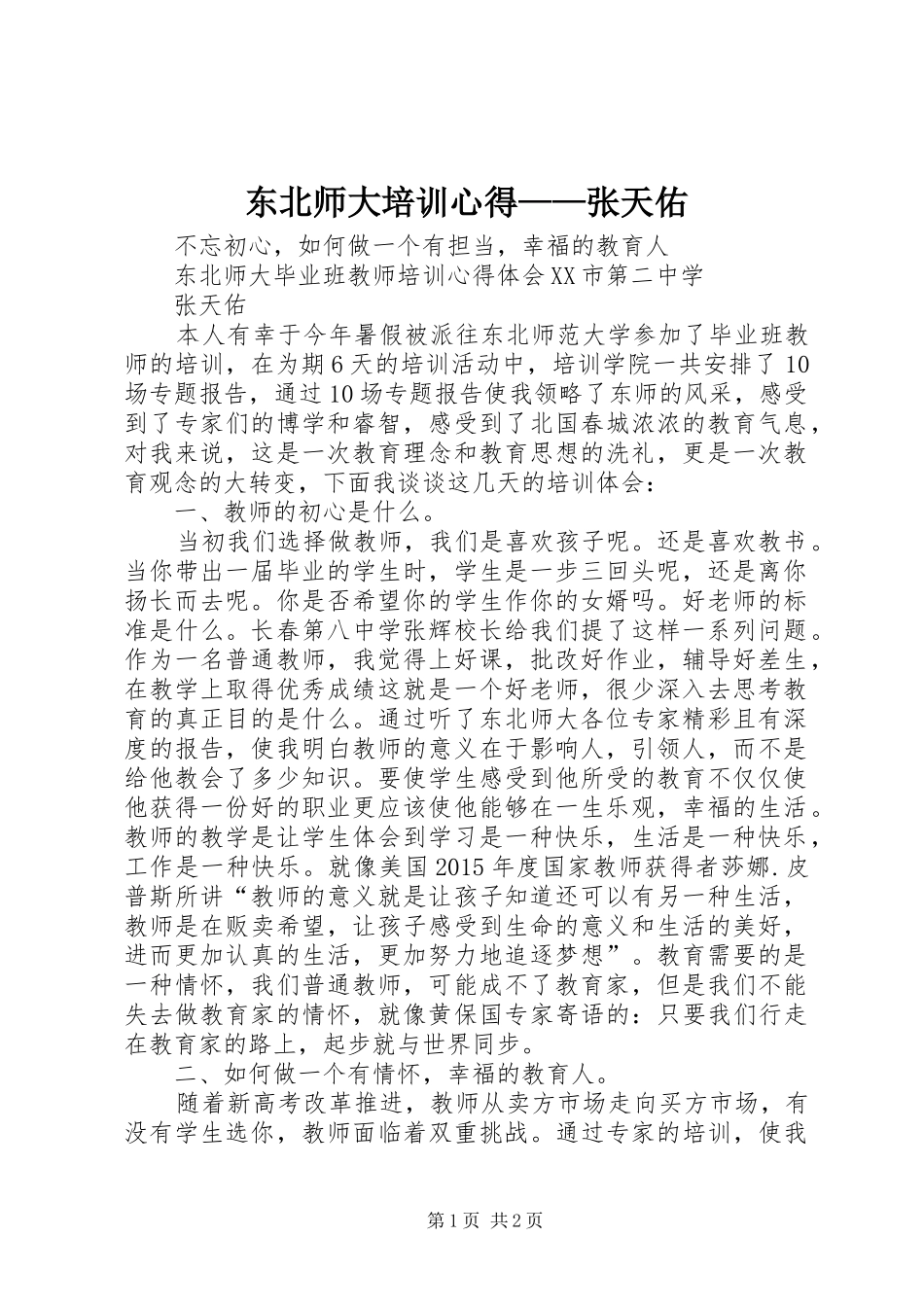 东北师大培训心得——张天佑

不忘初心，如何做一个有担当，幸福的教育人

东北师大毕业班教师培训心得体会XX市第二中学

张天佑

本人有幸于今年暑假被派往东北师范大学参加了毕业班教师的培训，在为期6天的培训活动中，培训学院一共安排了10场专题报告，通过10场专题报告使我领略了东师的风采，感受到了专家们的博学和睿智，感受到了北国春城浓浓的教育气息，对我来说，这是一次教育理念和教育思想的洗礼，更是一次教育观念的大转变，下面我谈谈这几天的培训体会：

一、教师的初心是什么。

当初我们选择做教师，我们是喜欢孩子呢。还是喜欢教书。当你带出一届毕业的学生时，学生是一步三回头呢，还是离你扬长而去呢。你是否希望你的学生作你的女婿吗。好老师的标准是什么。长春第八中学张辉校长给我们提了这样一系列问题。作为一名普通教师，我觉得上好课，批改好作业，辅导好差生，在教学上取得优秀成绩这就是一个好老师，很少深入去思考教育的真正目的是什么。通过听了东北师大各位专家精彩且有深度的报告，使我明白教师的意义在于影响人，引领人，而不是给他教会了多少知识。要使学生感受到他所受的教育不仅仅使他获得一份好的职业更应该使他能够在一生乐观，幸福的生活。教师的教学是让学生体会到学习是一种快乐，生活是一种快乐，工作是一种快乐。就像美国2015年度国家教师获得者莎娜.皮普斯所讲“教师的意义就是让孩子知道还可以有另一种生活，教师是在贩卖希望，让孩子感受到生命的意义和生活的美好，进而更加认真的生活，更加努力地追逐梦想”。教育需要的是一种情怀，我们普通教师，可能成不了教育家，但是我们不能失去做教育家的情怀，就像黄保国专家寄语的：只要我们行走在教育家的路上，起步就与世界同步。

二、如何做一个有情怀，幸福的教育人。

随着新高考改革推进，教师从卖方市场走向买方市场，有没有学生选你，教师面临着双重挑战。通过专家的培训，使我

第1页 共2页